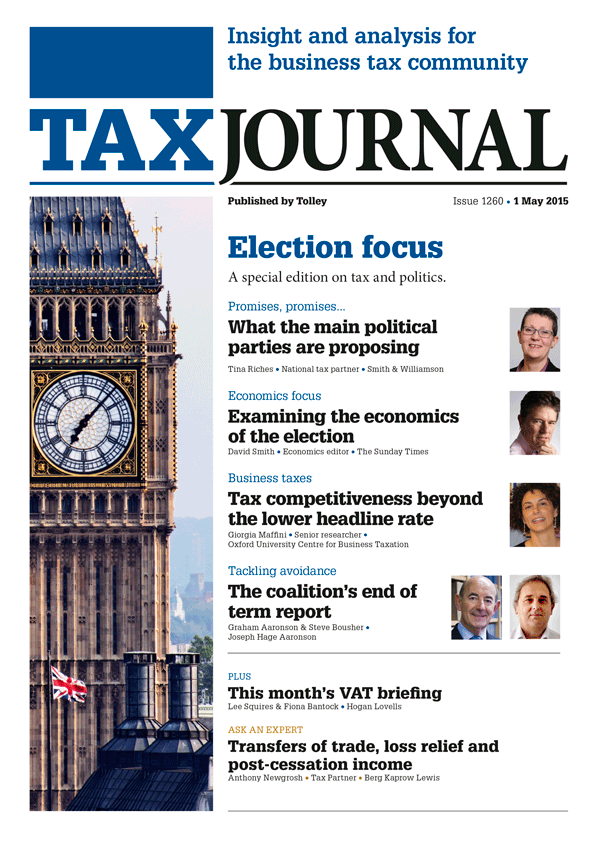 Insight and analysis for the business tax community

TAX JOURNAL

Published by Tolley

Issue 1260 • 1 May 2015

Election focus

A special edition on tax and politics.

Promises, promises...

What the main political parties are proposing

Tina Riches • National tax partner • Smith & Williamson

Economics focus

Examining the economics of the election

David Smith • Economics editor • The Sunday Times

Business taxes

Tax competitiveness beyond the lower headline rate

Giorgia Maffini • Senior researcher • Oxford University Centre for Business Taxation

Tackling avoidance

The coalition's end of term report

Graham Aaronson & Steve Bousher • Joseph Hage Aaronson

PLUS

This month's VAT briefing

Lee Squires & Fiona Bantock • Hogan Lovells

ASK AN EXPERT

Transfers of trade, loss relief and post-cessation income

Anthony Newgrosh • Tax Partner • Berg Kaprow Lewis